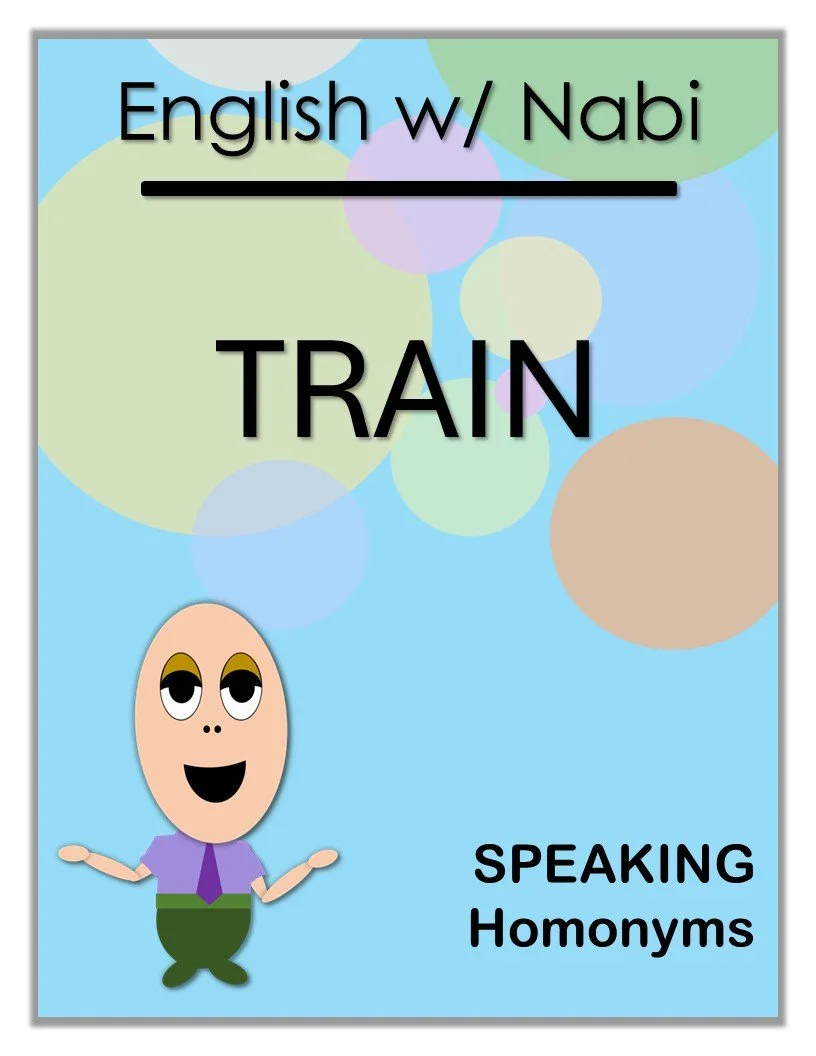 English w/ Nabi

TRAIN

SPEAKING
Homonyms